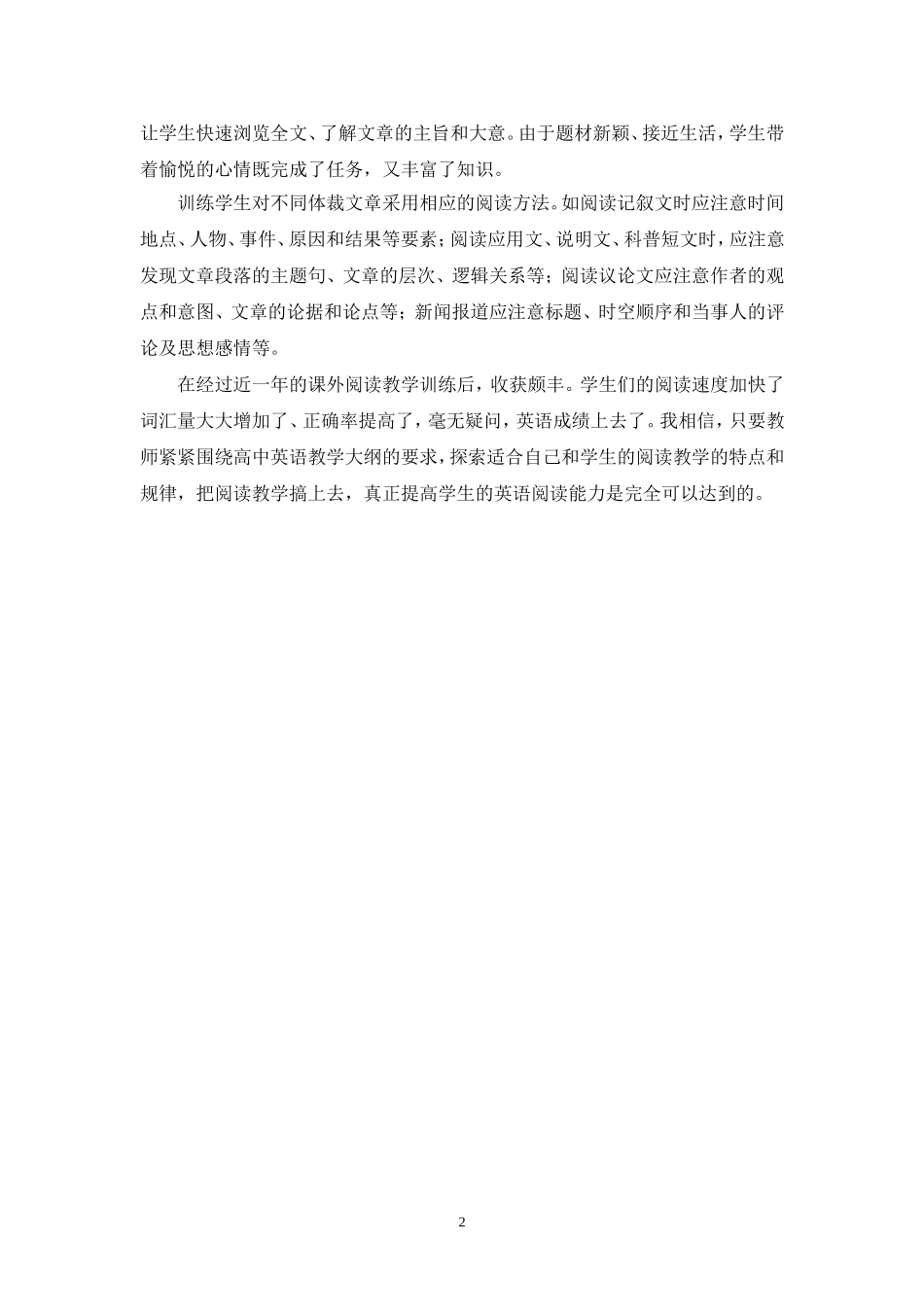 让学生快速浏览全文、了解文章的主旨和大意。由于题材新颖、接近生活，学生带着愉悦的心情既完成了任务，又丰富了知识。

训练学生对不同体裁文章采用相应的阅读方法。如阅读记叙文时应注意时间地点、人物、事件、原因和结果等要素；阅读应用文、说明文、科普短文时，应注意发现文章段落的主题句、文章的层次、逻辑关系等；阅读议论文应注意作者的观点和意图、文章的论据和论点等；新闻报道应注意标题、时空顺序和当事人的评论及思想感情等。

在经过近一年的课外阅读教学训练后，收获颇丰。学生们的阅读速度加快了词汇量大大增加了、正确率提高了，毫无疑问，英语成绩上去了。我相信，只要教师紧紧围绕高中英语教学大纲的要求，探索适合自己和学生的阅读教学的特点和规律，把阅读教学搞上去，真正提高学生的英语阅读能力是完全可以达到的。

2